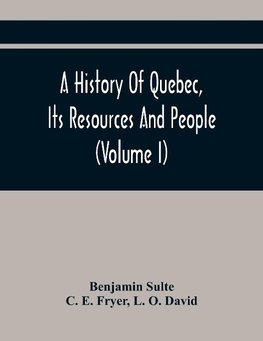 A History Of Quebec, Its Resources And People (Volume I)

Benjamin Sulte
C. E. Fryer, L. O. David